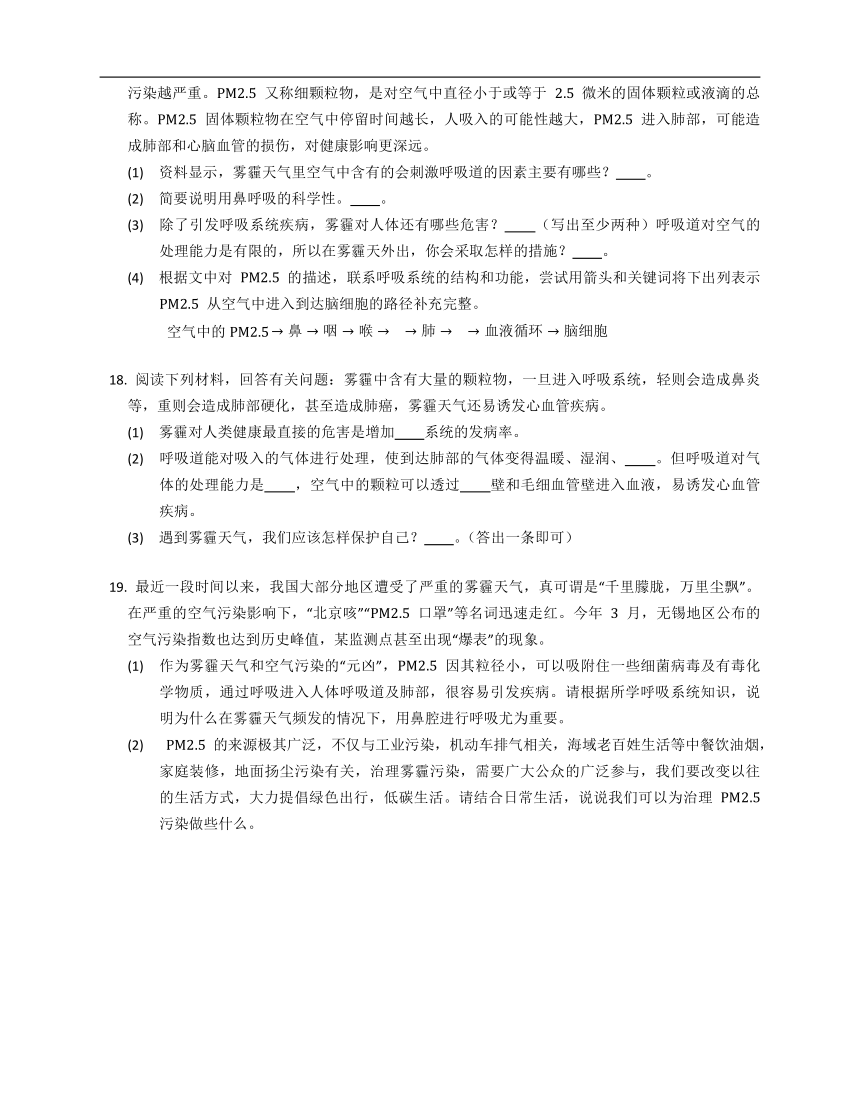 污染越严重。PM2.5 又称细颗粒物，是对空气中直径小于或等于 2.5 微米的固体颗粒或液滴的总称。PM2.5 固体颗粒物在空气中停留时间越长，人吸入的可能性越大，PM2.5 进入肺部，可能造成肺部和心脑血管的损伤，对健康影响更深远。

(1) 资料显示，雾霾天气里空气中含有的会刺激呼吸道的因素主要有哪些？____。

(2) 简要说明用鼻呼吸的科学性。____。

(3) 除了引发呼吸系统疾病，雾霾对人体还有哪些危害？____（写出至少两种）呼吸道对空气的处理能力是有限的，所以在雾霾天外出，你会采取怎样的措施？____。

(4) 根据文中对 PM2.5 的描述，联系呼吸系统的结构和功能，尝试用箭头和关键词将下出列表示 PM2.5 从空气中进入到达脑细胞的路径补充完整。

空气中的 PM2.5 → 鼻 → 咽 → 喉 → → 肺 → → 血液循环 → 脑细胞

18. 阅读下列材料，回答有关问题：雾霾中含有大量的颗粒物，一旦进入呼吸系统，轻则会造成鼻炎等，重则会造成肺部硬化，甚至造成肺癌，雾霾天气还易诱发心血管疾病。

(1) 雾霾对人类健康最直接的危害是增加____系统的发病率。

(2) 呼吸道能对吸入的气体进行处理，使到达肺部的气体变得温暖、湿润、____。但呼吸道对气体的处理能力是____，空气中的颗粒可以透过____壁和毛细血管壁进入血液，易诱发心血管疾病。

(3) 遇到雾霾天气，我们应该怎样保护自己？____。（答出一条即可）

19. 最近一段时间以来，我国大部分地区遭受了严重的雾霾天气，真可谓是“千里朦胧，万里尘飘”。在严重的空气污染影响下，“北京咳”“PM2.5 口罩”等名词迅速走红。今年 3 月，无锡地区公布的空气污染指数也达到历史峰值，某监测点甚至出现“爆表”的现象。

(1) 作为雾霾天气和空气污染的“元凶”，PM2.5 因其粒径小，可以吸附住一些细菌病毒及有毒化学物质，通过呼吸进入人体呼吸道及肺部，很容易引发疾病。请根据所学呼吸系统知识，说明为什么在雾霾天气频发的情况下，用鼻腔进行呼吸尤为重要。

(2) PM2.5 的来源极其广泛，不仅与工业污染，机动车排气相关，海域老百姓生活等中餐饮油烟，家庭装修，地面扬尘污染有关，治理雾霾污染，需要广大公众的广泛参与，我们要改变以往的生活方式，大力提倡绿色出行，低碳生活。请结合日常生活，说说我们可以为治理 PM2.5 污染做些什么。